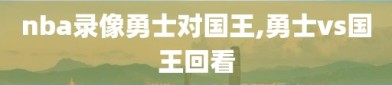 nba录像勇士对国王,勇士vs国王回看